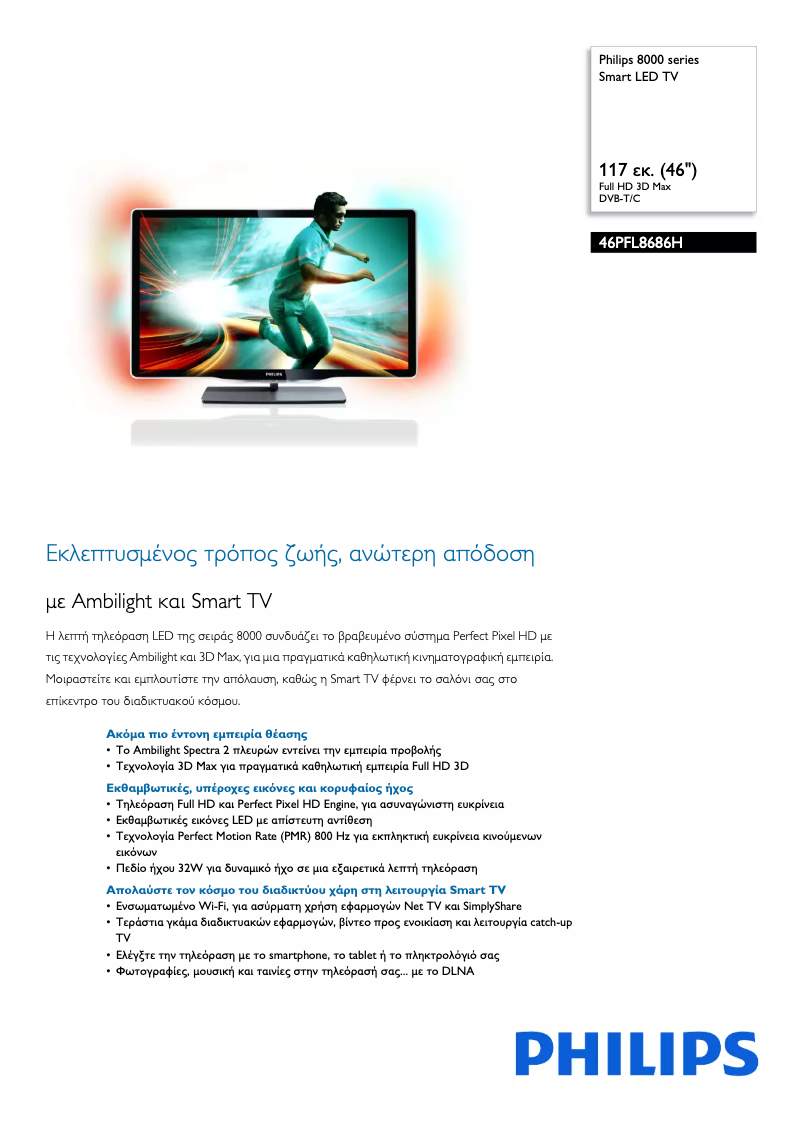 Philips 8000 series
Smart LED TV

117 εκ. (46")
Full HD 3D Max
DVB-T/C

46PFL8686H

PHILIPS

Εκλεπτυσμένος τρόπος ζωής, ανώτερη απόδοση

με Ambilight και Smart TV

Η λεπτή τηλεόραση LED της σειράς 8000 συνδυάζει το βραβευμένο σύστημα Perfect Pixel HD με τις τεχνολογίες Ambilight και 3D Max, για μια πραγματικά καθηλωτική κινηματογραφική εμπειρία. Μοιραστείτε και εμπλουτίστε την απόλαυση, καθώς η Smart TV φέρνει το σαλόνι σας στο επίκεντρο του διαδικτυακού κόσμου.

Ακόμα πιο έντονη εμπειρία θέασης
• Το Ambilight Spectra 2 πλευρών εντείνει την εμπειρία προβολής
• Τεχνολογία 3D Max για πραγματικά καθηλωτική εμπειρία Full HD 3D

Εκθαμβωτικές, υπέροχες εικόνες και κορυφαίος ήχος
• Τηλεόραση Full HD και Perfect Pixel HD Engine, για ασυναγώνιστη ευκρίνεια
• Εκθαμβωτικές εικόνες LED με απίστευτη αντίθεση
• Τεχνολογία Perfect Motion Rate (PMR) 800 Hz για εκπληκτική ευκρίνεια κινούμενων εικόνων
• Πεδίο ήχου 32W για δυναμικό ήχο σε μια εξαιρετικά λεπτή τηλεόραση

Απολαύστε τον κόσμο του διαδικτύου χάρη στη λειτουργία Smart TV
• Ενσωματωμένο Wi-Fi, για ασύρματη χρήση εφαρμογών Net TV και SimplyShare
• Τεράστια γκάμα διαδικτυακών εφαρμογών, βίντεο προς ενοικίαση και λειτουργία catch-up TV
• Ελέγξτε την τηλεόραση με το smartphone, το tablet ή το πληκτρολόγιό σας
• Φωτογραφίες, μουσική και ταινίες στην τηλεόρασή σας... με το DLNA

PHILIPS